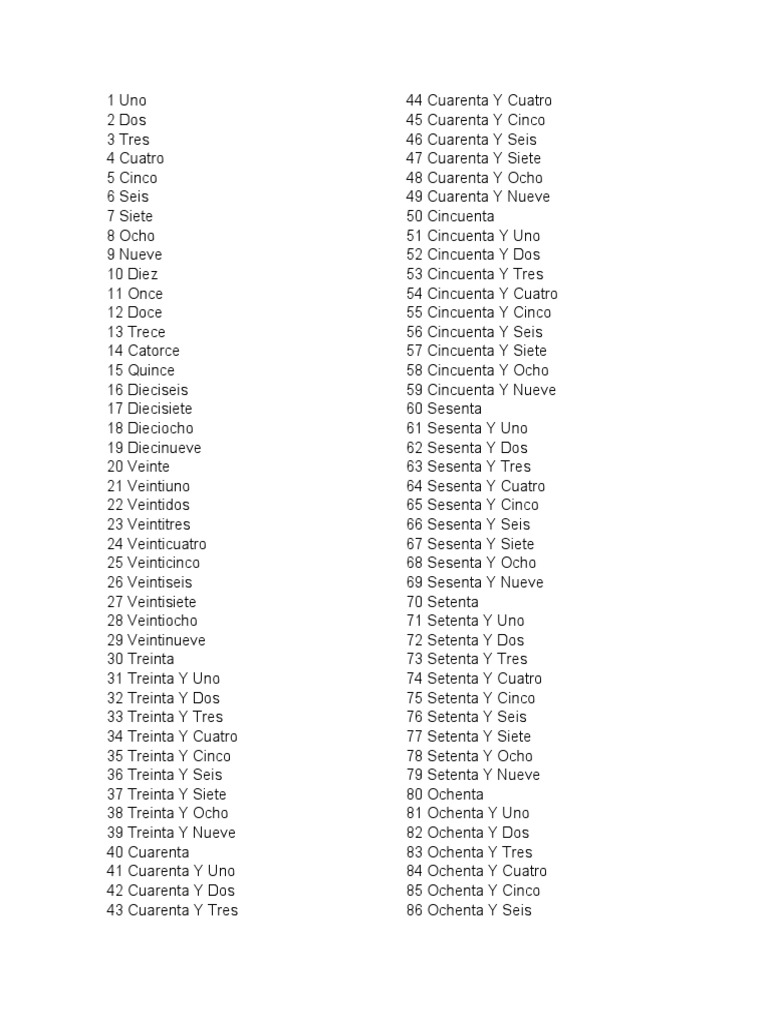 1 Uno
2 Dos
3 Tres
4 Cuatro
5 Cinco
6 Seis
7 Siete
8 Ocho
9 Nueve
10 Diez
11 Once
12 Doce
13 Trece
14 Catorce
15 Quince
16 Dieciseis
17 Diecisiete
18 Dieciocho
19 Diecinueve
20 Veinte
21 Veintiuno
22 Veintidos
23 Veintitres
24 Veinticuatro
25 Veinticinco
26 Veintiseis
27 Veintisiete
28 Veintiocho
29 Veintinueve
30 Treinta
31 Treinta Y Uno
32 Treinta Y Dos
33 Treinta Y Tres
34 Treinta Y Cuatro
35 Treinta Y Cinco
36 Treinta Y Seis
37 Treinta Y Siete
38 Treinta Y Ocho
39 Treinta Y Nueve
40 Cuarenta
41 Cuarenta Y Uno
42 Cuarenta Y Dos
43 Cuarenta Y Tres

44 Cuarenta Y Cuatro
45 Cuarenta Y Cinco
46 Cuarenta Y Seis
47 Cuarenta Y Siete
48 Cuarenta Y Ocho
49 Cuarenta Y Nueve
50 Cincuenta
51 Cincuenta Y Uno
52 Cincuenta Y Dos
53 Cincuenta Y Tres
54 Cincuenta Y Cuatro
55 Cincuenta Y Cinco
56 Cincuenta Y Seis
57 Cincuenta Y Siete
58 Cincuenta Y Ocho
59 Cincuenta Y Nueve
60 Sesenta
61 Sesenta Y Uno
62 Sesenta Y Dos
63 Sesenta Y Tres
64 Sesenta Y Cuatro
65 Sesenta Y Cinco
66 Sesenta Y Seis
67 Sesenta Y Siete
68 Sesenta Y Ocho
69 Sesenta Y Nueve
70 Setenta
71 Setenta Y Uno
72 Setenta Y Dos
73 Setenta Y Tres
74 Setenta Y Cuatro
75 Setenta Y Cinco
76 Setenta Y Seis
77 Setenta Y Siete
78 Setenta Y Ocho
79 Setenta Y Nueve
80 Ochenta
81 Ochenta Y Uno
82 Ochenta Y Dos
83 Ochenta Y Tres
84 Ochenta Y Cuatro
85 Ochenta Y Cinco
86 Ochenta Y Seis